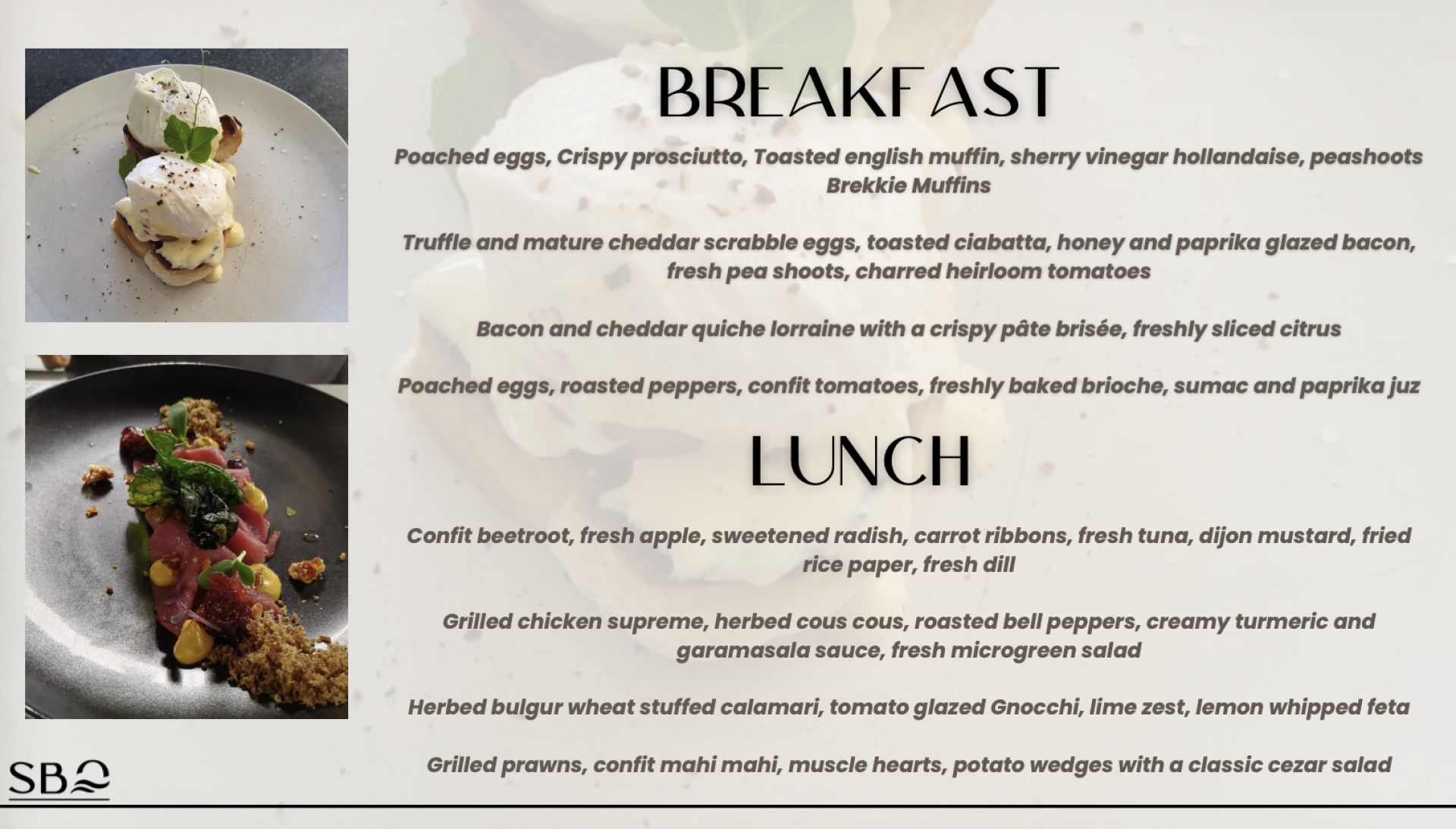 BREAKFAST

Poached eggs, Crispy prosciutto, Toasted english muffin, sherry vinegar hollandaise, peashoots
Brekkie Muffins

Truffle and mature cheddar scrabble eggs, toasted ciabatta, honey and paprika glazed bacon, fresh pea shoots, charred heirloom tomatoes

Bacon and cheddar quiche lorraine with a crispy pâte brisée, freshly sliced citrus

Poached eggs, roasted peppers, confit tomatoes, freshly baked brioche, sumac and paprika juz

LUNCH

Confit beetroot, fresh apple, sweetened radish, carrot ribbons, fresh tuna, dijon mustard, fried rice paper, fresh dill

Grilled chicken supreme, herbed cous cous, roasted bell peppers, creamy turmeric and garamasala sauce, fresh microgreen salad

Herbed bulgur wheat stuffed calamari, tomato glazed Gnocchi, lime zest, lemon whipped feta

Grilled prawns, confit mahi mahi, muscle hearts, potato wedges with a classic cezar salad

SB